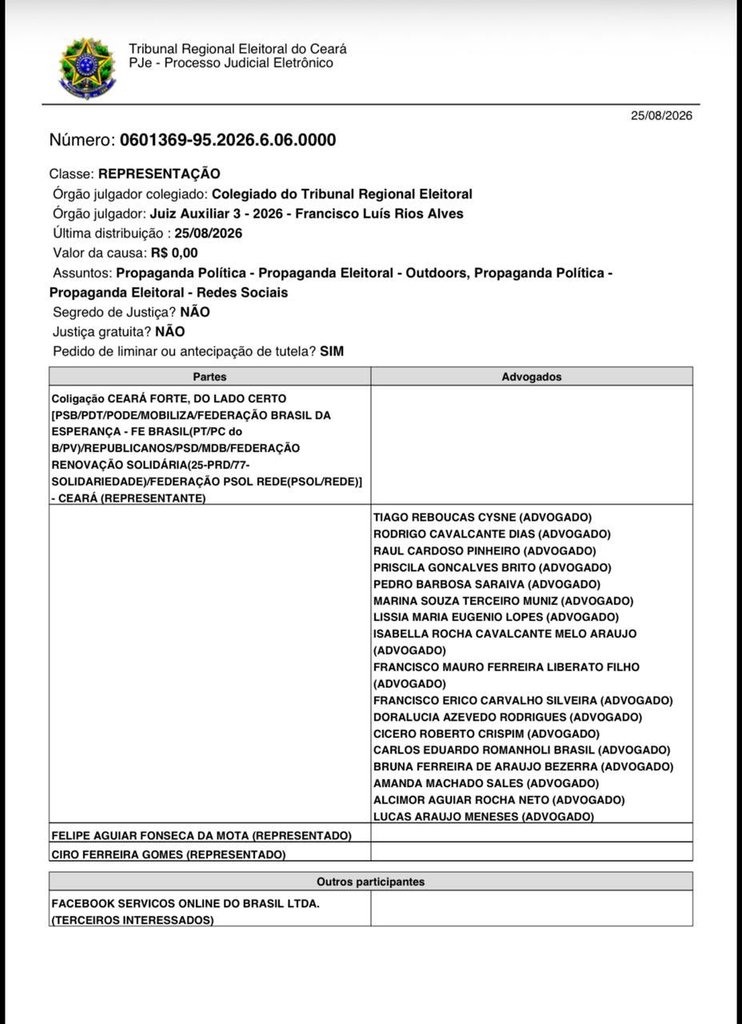 Tribunal Regional Eleitoral do Ceará
PJe - Processo Judicial Eletrônico

25/08/2026

Número: 0601369-95.2026.6.06.0000

Classe: REPRESENTAÇÃO
Órgão julgador colegiado: Colegiado do Tribunal Regional Eleitoral
Órgão julgador: Juiz Auxiliar 3 - 2026 - Francisco Luís Rios Alves
Última distribuição : 25/08/2026
Valor da causa: R$ 0,00
Assuntos: Propaganda Política - Propaganda Eleitoral - Outdoors, Propaganda Política - Propaganda Eleitoral - Redes Sociais
Segredo de Justiça? NÃO
Justiça gratuita? NÃO
Pedido de liminar ou antecipação de tutela? SIM

| Partes | Advogados |
|---|---|
| Coligação CEARÁ FORTE, DO LADO CERTO [PSB/PDT/PODE/MOBILIZA/FEDERAÇÃO BRASIL DA ESPERANÇA - FE BRASIL(PT/PC do B/PV)/REPUBLICANOS/PSD/MDB/FEDERAÇÃO RENOVAÇÃO SOLIDÁRIA(25-PRD/77-SOLIDARIEDADE)/FEDERAÇÃO PSOL REDE(PSOL/REDE)] - CEARÁ (REPRESENTANTE) | |
| | TIAGO REBOUCAS CYSNE (ADVOGADO) RODRIGO CAVALCANTE DIAS (ADVOGADO) RAUL CARDOSO PINHEIRO (ADVOGADO) PRISCILA GONCALVES BRITO (ADVOGADO) PEDRO BARBOSA SARAIVA (ADVOGADO) MARINA SOUZA TERCEIRO MUNIZ (ADVOGADO) LISSIA MARIA EUGENIO LOPES (ADVOGADO) ISABELLA ROCHA CAVALCANTE MELO ARAUJO (ADVOGADO) FRANCISCO MAURO FERREIRA LIBERATO FILHO (ADVOGADO) FRANCISCO ERICO CARVALHO SILVEIRA (ADVOGADO) DORALUCIA AZEVEDO RODRIGUES (ADVOGADO) CICERO ROBERTO CRISPIM (ADVOGADO) CARLOS EDUARDO ROMANHOLI BRASIL (ADVOGADO) BRUNA FERREIRA DE ARAUJO BEZERRA (ADVOGADO) AMANDA MACHADO SALES (ADVOGADO) ALCIMOR AGUIAR ROCHA NETO (ADVOGADO) LUCAS ARAUJO MENESES (ADVOGADO) |
| FELIPE AGUIAR FONSECA DA MOTA (REPRESENTADO) | |
| CIRO FERREIRA GOMES (REPRESENTADO) | |

| Outros participantes | |
|---|---|
| FACEBOOK SERVICOS ONLINE DO BRASIL LTDA. (TERCEIROS INTERESSADOS) | |